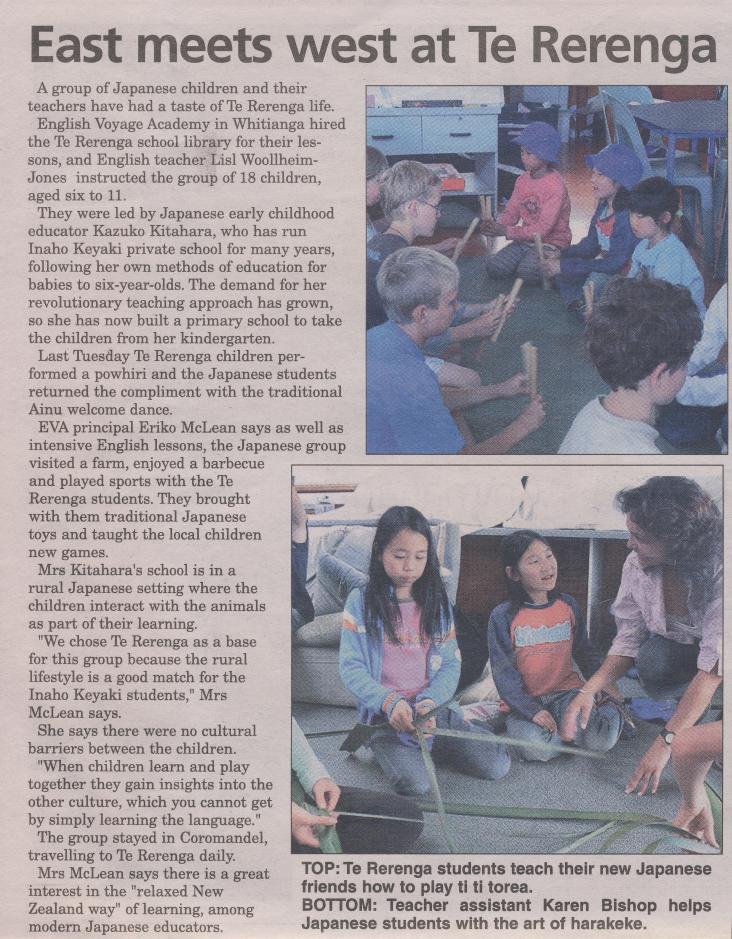 East meets west at Te Rerenga

A group of Japanese children and their teachers have had a taste of Te Rerenga life.

English Voyage Academy in Whitianga hired the Te Rerenga school library for their lessons, and English teacher Lisl Woollheim-Jones instructed the group of 18 children, aged six to 11.

They were led by Japanese early childhood educator Kazuko Kitahara, who has run Inaho Keyaki private school for many years, following her own methods of education for babies to six-year-olds. The demand for her revolutionary teaching approach has grown, so she has now built a primary school to take the children from her kindergarten.

Last Tuesday Te Rerenga children performed a powhiri and the Japanese students returned the compliment with the traditional Ainu welcome dance.

EVA principal Eriko McLean says as well as intensive English lessons, the Japanese group visited a farm, enjoyed a barbecue and played sports with the Te Rerenga students. They brought with them traditional Japanese toys and taught the local children new games.

Mrs Kitahara's school is in a rural Japanese setting where the children interact with the animals as part of their learning.

"We chose Te Rerenga as a base for this group because the rural lifestyle is a good match for the Inaho Keyaki students," Mrs McLean says.

She says there were no cultural barriers between the children.

"When children learn and play together they gain insights into the other culture, which you cannot get by simply learning the language."

The group stayed in Coromandel, travelling to Te Rerenga daily.

Mrs McLean says there is a great interest in the "relaxed New Zealand way" of learning, among modern Japanese educators.

TOP: Te Rerenga students teach their new Japanese friends how to play ti ti torea.
BOTTOM: Teacher assistant Karen Bishop helps Japanese students with the art of harakeke.